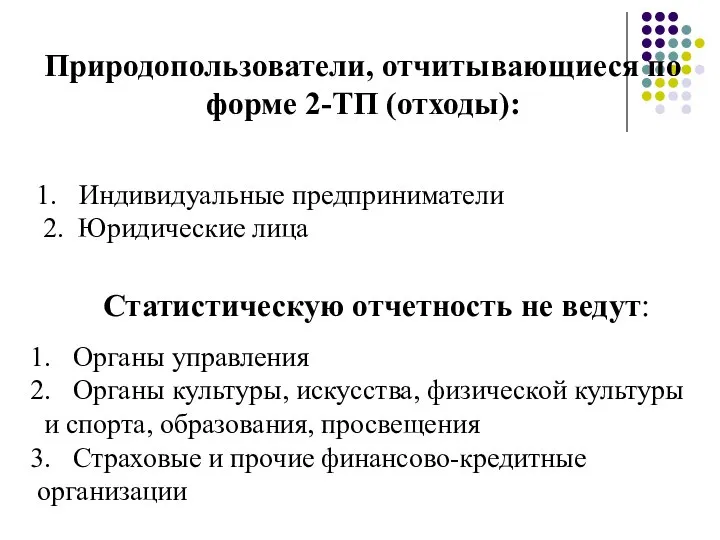 Природопользователи, отчитывающиеся по форме 2-ТП (отходы):

1. Индивидуальные предприниматели
2. Юридические лица

Статистическую отчетность не ведут:

1. Органы управления
2. Органы культуры, искусства, физической культуры и спорта, образования, просвещения
3. Страховые и прочие финансово-кредитные организации